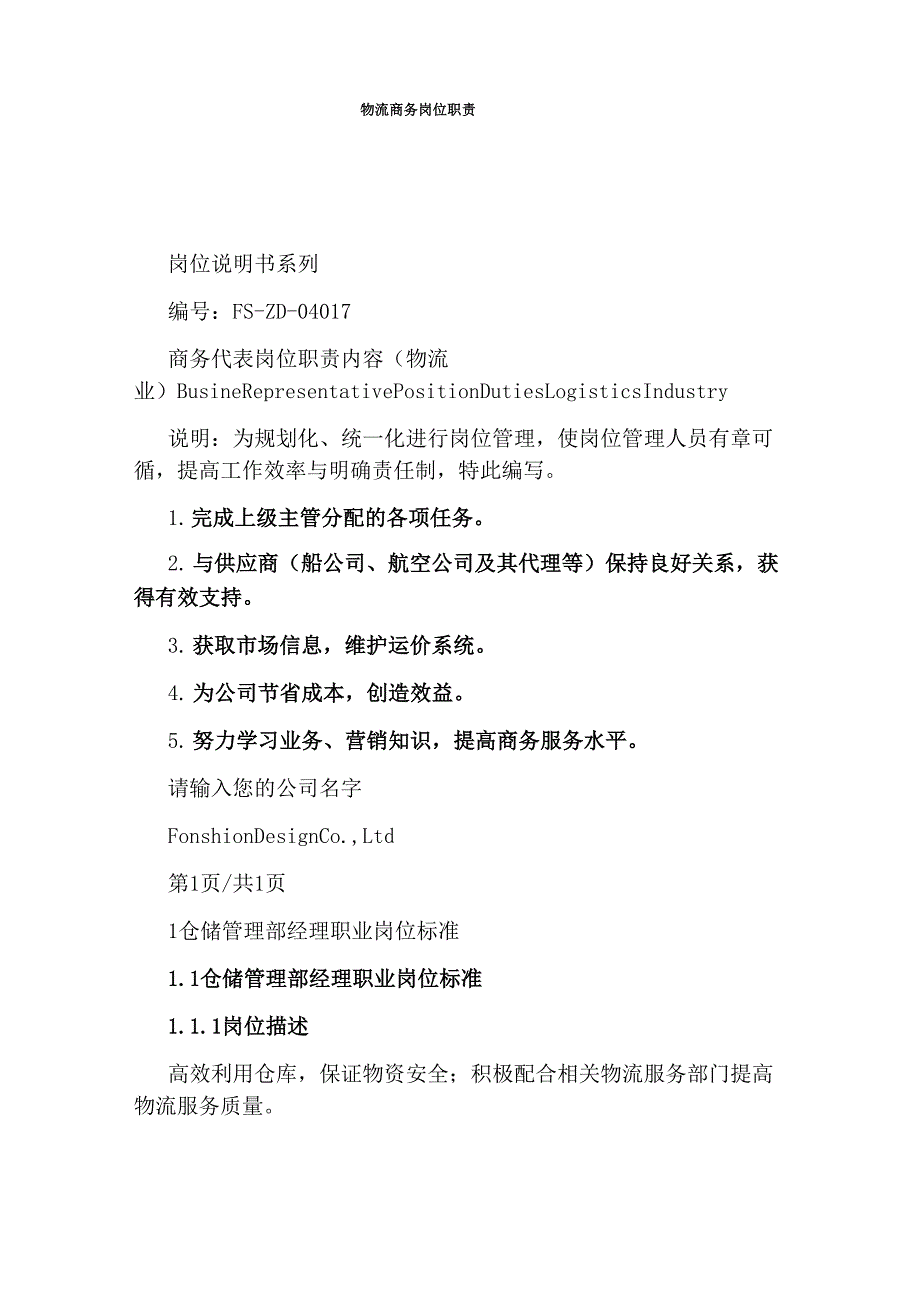 物流商务岗位职责

岗位说明书系列

编号：FS-ZD-04017

商务代表岗位职责内容（物流业）BusineRepresentativePositionDutiesLogisticsIndustry

说明：为规划化、统一化进行岗位管理，使岗位管理人员有章可循，提高工作效率与明确责任制，特此编写。

1.完成上级主管分配的各项任务。

2.与供应商（船公司、航空公司及其代理等）保持良好关系，获得有效支持。

3.获取市场信息，维护运价系统。

4.为公司节省成本，创造效益。

5.努力学习业务、营销知识，提高商务服务水平。

请输入您的公司名字

FonshionDesignCo.,Ltd

第1页/共1页

1仓储管理部经理职业岗位标准

1.1仓储管理部经理职业岗位标准

1.1.1岗位描述

高效利用仓库，保证物资安全；积极配合相关物流服务部门提高物流服务质量。